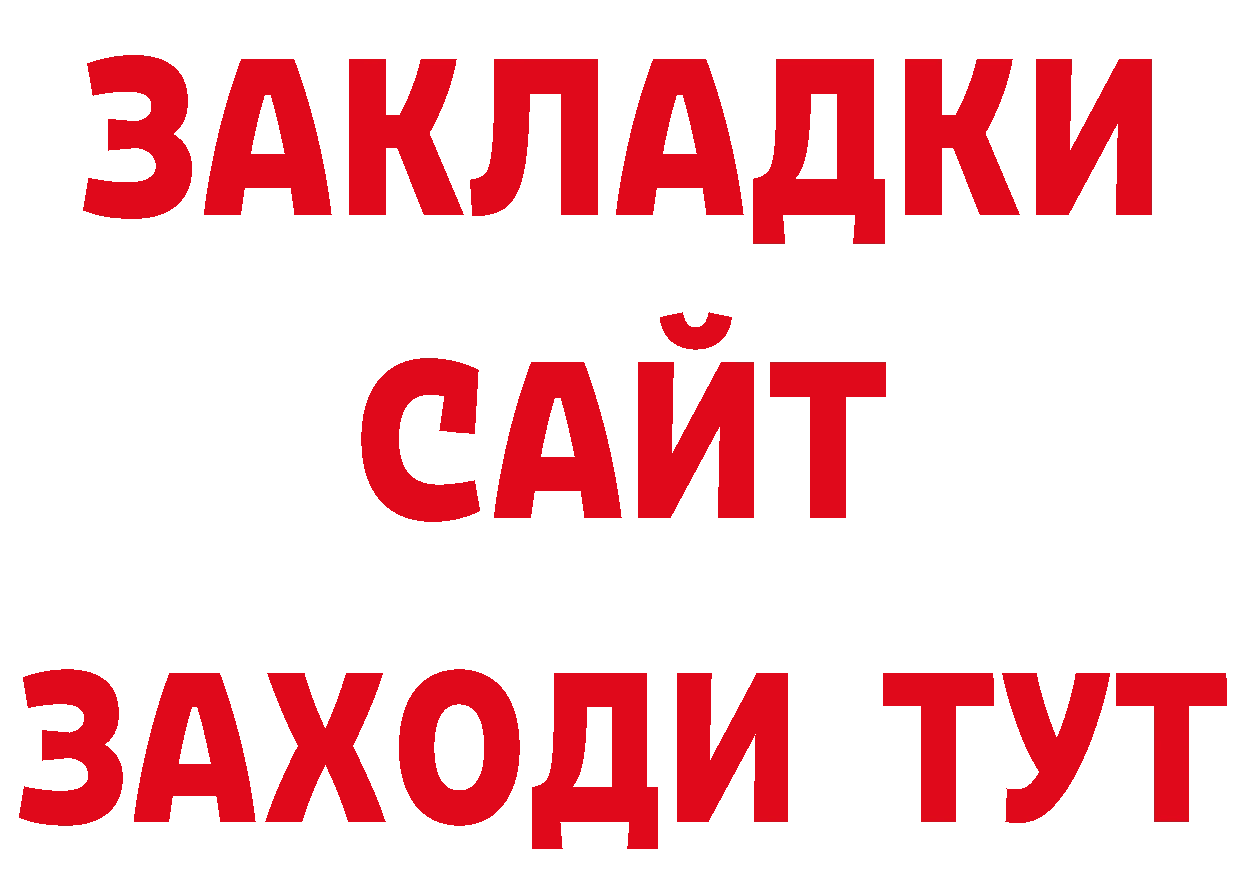 ЗАКЛАДКИ
САЙТ
ЗАХОДИ ТУТ